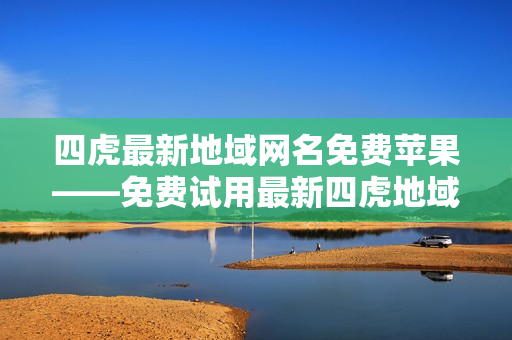 四虎最新地域网名免费苹果——免费试用最新四虎地域